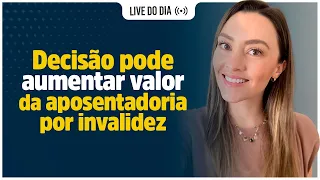 LIVE DO DIA

Decisão pode aumentar valor da aposentadoria por invalidez